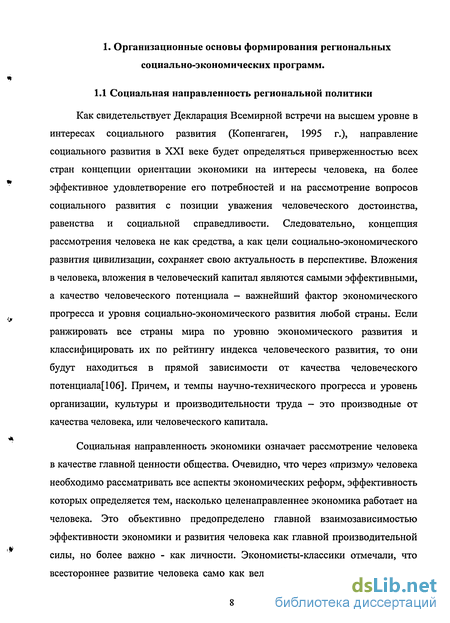 1. Организационные основы формирования региональных социально-экономических программ.

1.1 Социальная направленность региональной политики

Как свидетельствует Декларация Всемирной встречи на высшем уровне в интересах социального развития (Копенгаген, 1995 г.), направление социального развития в XXI веке будет определяться приверженностью всех стран концепции ориентации экономики на интересы человека, на более эффективное удовлетворение его потребностей и на рассмотрение вопросов социального развития с позиции уважения человеческого достоинства, равенства и социальной справедливости. Следовательно, концепция рассмотрения человека не как средства, а как цели социально-экономического развития цивилизации, сохраняет свою актуальность в перспективе. Вложения в человека, вложения в человеческий капитал являются самыми эффективными, а качество человеческого потенциала – важнейший фактор экономического прогресса и уровня социально-экономического развития любой страны. Если ранжировать все страны мира по уровню экономического развития и классифицировать их по рейтингу индекса человеческого развития, то они будут находиться в прямой зависимости от качества человеческого потенциала[106]. Причем, и темпы научно-технического прогресса и уровень организации, культуры и производительности труда – это производные от качества человека, или человеческого капитала.

Социальная направленность экономики означает рассмотрение человека в качестве главной ценности общества. Очевидно, что через «призму» человека необходимо рассматривать все аспекты экономических реформ, эффективность которых определяется тем, насколько целенаправленнее экономика работает на человека. Это объективно предопределено главной взаимозависимостью эффективности экономики и развития человека как главной производительной силы, но более важно - как личности. Экономисты-классики отмечали, что всестороннее развитие человека само как вел

8

dsLib.net
библиотека диссертаций